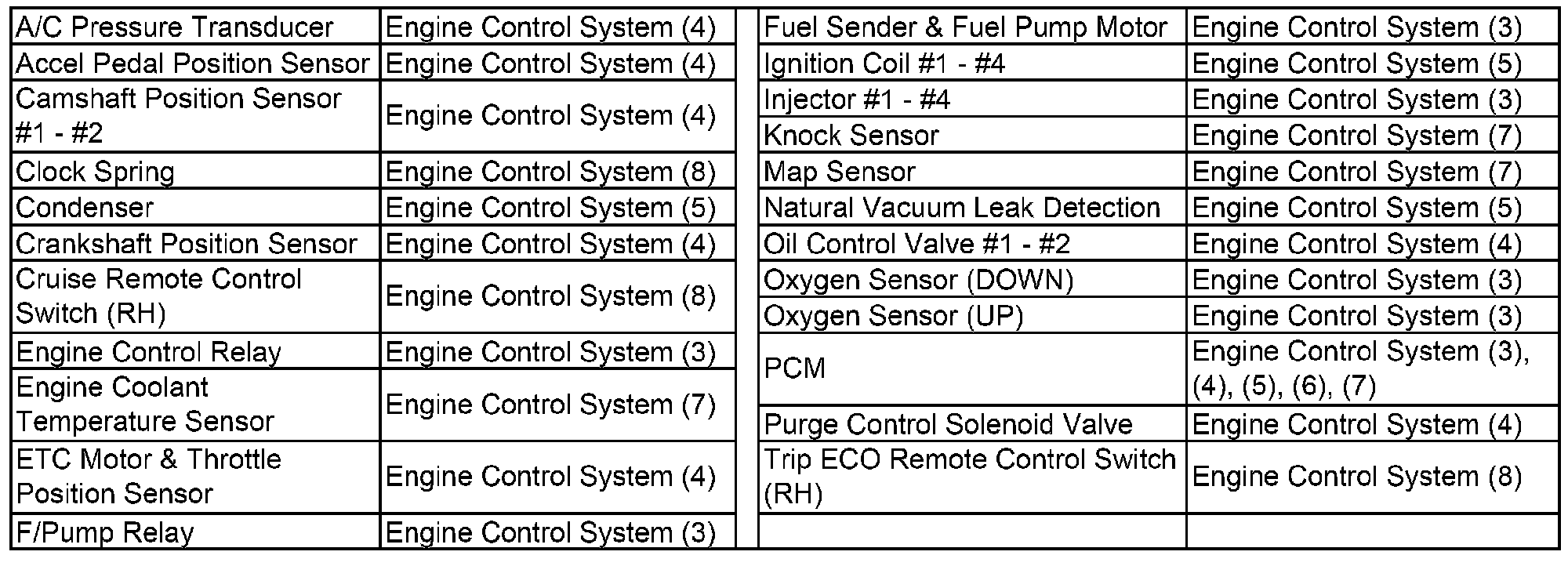 | A/C Pressure Transducer | Engine Control System (4) |
|---|---|
| Accel Pedal Position Sensor | Engine Control System (4) |
| Camshaft Position Sensor #1 - #2 | Engine Control System (4) |
| Clock Spring | Engine Control System (8) |
| Condenser | Engine Control System (5) |
| Crankshaft Position Sensor | Engine Control System (4) |
| Cruise Remote Control Switch (RH) | Engine Control System (8) |
| Engine Control Relay | Engine Control System (3) |
| Engine Coolant Temperature Sensor | Engine Control System (7) |
| ETC Motor & Throttle Position Sensor | Engine Control System (4) |
| F/Pump Relay | Engine Control System (3) |

| Fuel Sender & Fuel Pump Motor | Engine Control System (3) |
|---|---|
| Ignition Coil #1 - #4 | Engine Control System (5) |
| Injector #1 - #4 | Engine Control System (3) |
| Knock Sensor | Engine Control System (7) |
| Map Sensor | Engine Control System (7) |
| Natural Vacuum Leak Detection | Engine Control System (5) |
| Oil Control Valve #1 - #2 | Engine Control System (4) |
| Oxygen Sensor (DOWN) | Engine Control System (3) |
| Oxygen Sensor (UP) | Engine Control System (3) |
| PCM | Engine Control System (3), (4), (5), (6), (7) |
| Purge Control Solenoid Valve | Engine Control System (4) |
| Trip ECO Remote Control Switch (RH) | Engine Control System (8) |
| | |